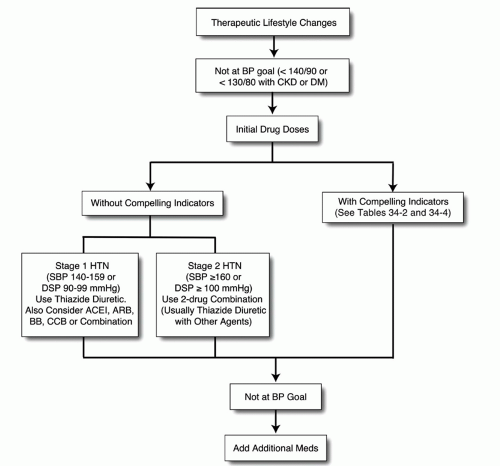 Therapeutic Lifestyle Changes

Not at BP goal (< 140/90 or < 130/80 with CKD or DM)

Initial Drug Doses

Without Compelling Indicators

With Compelling Indicators (See Tables 34-2 and 34-4)

Stage 1 HTN (SBP 140-159 or DSP 90-99 mmHg) Use Thiazide Diuretic. Also Consider ACEI, ARB, BB, CCB or Combination

Stage 2 HTN (SBP ≥160 or DSP ≥ 100 mmHg) Use 2-drug Combination (Usually Thiazide Diuretic with Other Agents)

Not at BP Goal

Add Additional Meds